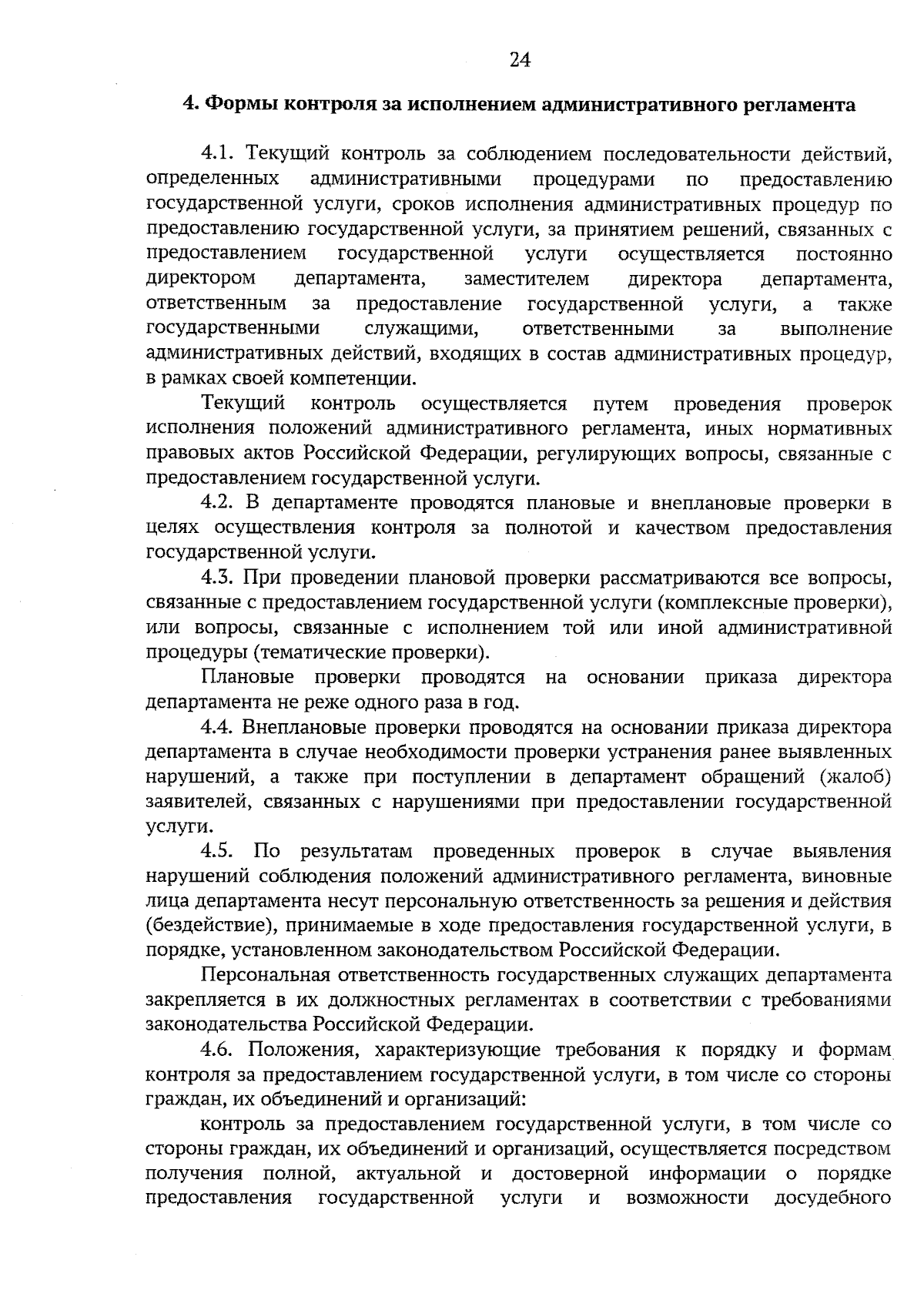 24

4. Формы контроля за исполнением административного регламента

4.1. Текущий контроль за соблюдением последовательности действий, определенных административными процедурами по предоставлению государственной услуги, сроков исполнения административных процедур по предоставлению государственной услуги, за принятием решений, связанных с предоставлением государственной услуги осуществляется постоянно директором департамента, заместителем директора департамента, ответственным за предоставление государственной услуги, а также государственными служащими, ответственными за выполнение административных действий, входящих в состав административных процедур, в рамках своей компетенции.

Текущий контроль осуществляется путем проведения проверок исполнения положений административного регламента, иных нормативных правовых актов Российской Федерации, регулирующих вопросы, связанные с предоставлением государственной услуги.

4.2. В департаменте проводятся плановые и внеплановые проверки в целях осуществления контроля за полнотой и качеством предоставления государственной услуги.

4.3. При проведении плановой проверки рассматриваются все вопросы, связанные с предоставлением государственной услуги (комплексные проверки), или вопросы, связанные с исполнением той или иной административной процедуры (тематические проверки).

Плановые проверки проводятся на основании приказа директора департамента не реже одного раза в год.

4.4. Внеплановые проверки проводятся на основании приказа директора департамента в случае необходимости проверки устранения ранее выявленных нарушений, а также при поступлении в департамент обращений (жалоб) заявителей, связанных с нарушениями при предоставлении государственной услуги.

4.5. По результатам проведенных проверок в случае выявления нарушений соблюдения положений административного регламента, виновные лица департамента несут персональную ответственность за решения и действия (бездействие), принимаемые в ходе предоставления государственной услуги, в порядке, установленном законодательством Российской Федерации.

Персональная ответственность государственных служащих департамента закрепляется в их должностных регламентах в соответствии с требованиями законодательства Российской Федерации.

4.6. Положения, характеризующие требования к порядку и формам контроля за предоставлением государственной услуги, в том числе со стороны граждан, их объединений и организаций:

контроль за предоставлением государственной услуги, в том числе со стороны граждан, их объединений и организаций, осуществляется посредством получения полной, актуальной и достоверной информации о порядке предоставления государственной услуги и возможности досудебного